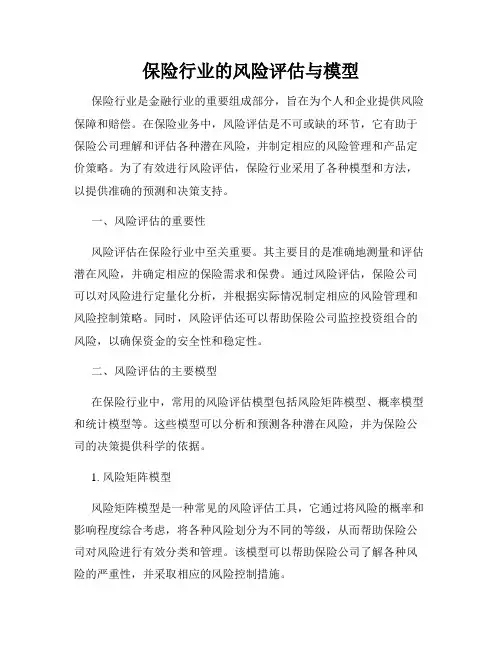 保险行业的风险评估与模型

保险行业是金融行业的重要组成部分，旨在为个人和企业提供风险保障和赔偿。在保险业务中，风险评估是不可或缺的环节，它有助于保险公司理解和评估各种潜在风险，并制定相应的风险管理和产品定价策略。为了有效进行风险评估，保险行业采用了各种模型和方法，以提供准确的预测和决策支持。

一、风险评估的重要性

风险评估在保险行业中至关重要。其主要目的是准确地测量和评估潜在风险，并确定相应的保险需求和保费。通过风险评估，保险公司可以对风险进行定量化分析，并根据实际情况制定相应的风险管理和风险控制策略。同时，风险评估还可以帮助保险公司监控投资组合的风险，以确保资金的安全性和稳定性。

二、风险评估的主要模型

在保险行业中，常用的风险评估模型包括风险矩阵模型、概率模型和统计模型等。这些模型可以分析和预测各种潜在风险，并为保险公司的决策提供科学的依据。

1. 风险矩阵模型

风险矩阵模型是一种常见的风险评估工具，它通过将风险的概率和影响程度综合考虑，将各种风险划分为不同的等级，从而帮助保险公司对风险进行有效分类和管理。该模型可以帮助保险公司了解各种风险的严重性，并采取相应的风险控制措施。